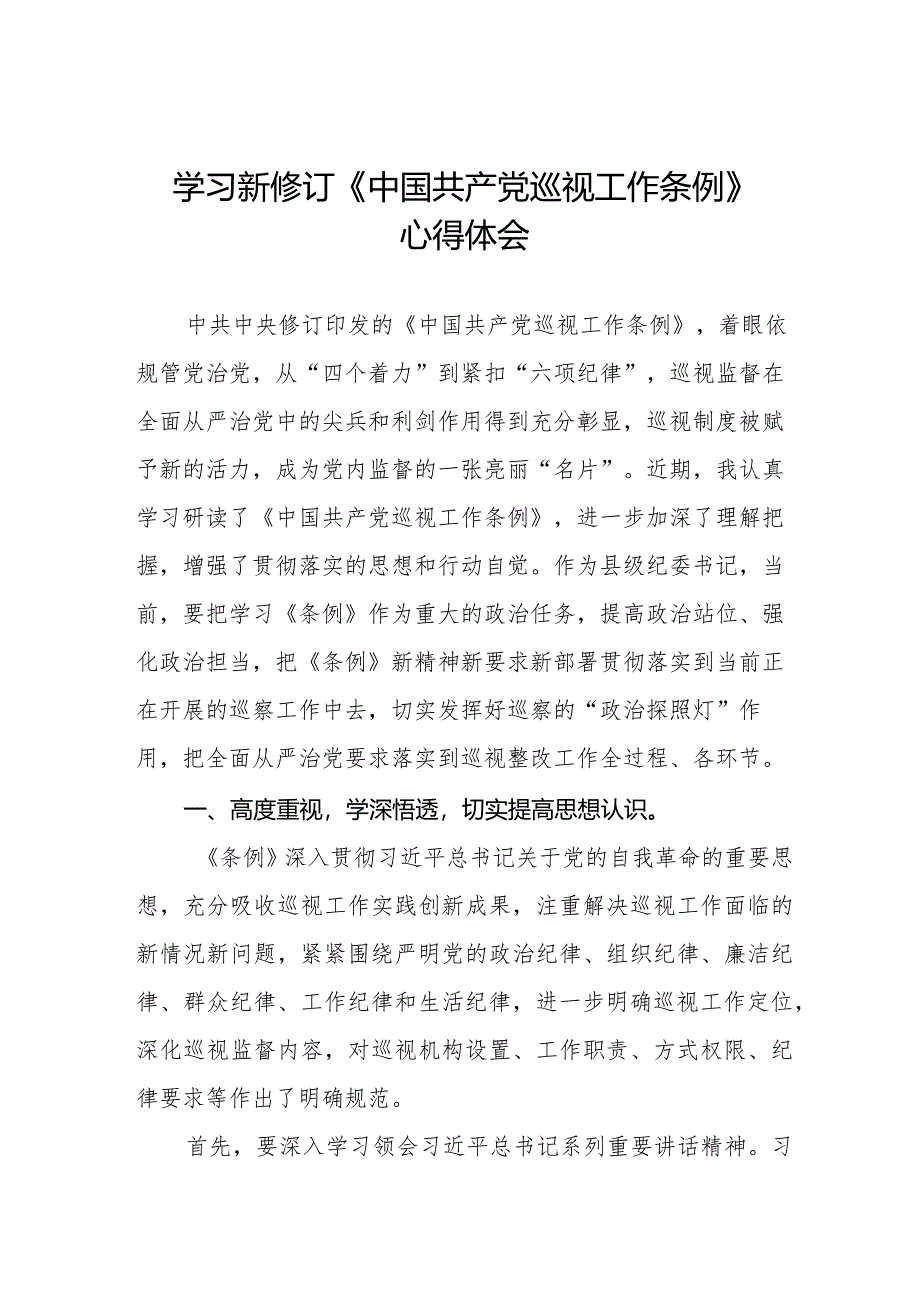 学习新修订《中国共产党巡视工作条例》心得体会

中共中央修订印发的《中国共产党巡视工作条例》，着眼依规管党治党，从“四个着力”到紧扣“六项纪律”，巡视监督在全面从严治党中的尖兵和利剑作用得到充分彰显，巡视制度被赋予新的活力，成为党内监督的一张亮丽“名片”。近期，我认真学习研读了《中国共产党巡视工作条例》，进一步加深了理解把握，增强了贯彻落实的思想和行动自觉。作为县级纪委书记，当前，要把学习《条例》作为重大的政治任务，提高政治站位、强化政治担当，把《条例》新精神新要求新部署贯彻落实到当前正在开展的巡察工作中去，切实发挥好巡察的“政治探照灯”作用，把全面从严治党要求落实到巡视整改工作全过程、各环节。

一、高度重视，学深悟透，切实提高思想认识。

《条例》深入贯彻习近平总书记关于党的自我革命的重要思想，充分吸收巡视工作实践创新成果，注重解决巡视工作面临的新情况新问题，紧紧围绕严明党的政治纪律、组织纪律、廉洁纪律、群众纪律、工作纪律和生活纪律，进一步明确巡视工作定位，深化巡视监督内容，对巡视机构设置、工作职责、方式权限、纪律要求等作出了明确规范。

首先，要深入学习领会习近平总书记系列重要讲话精神。习